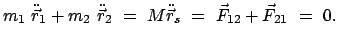 $m_1 \ddot{\vec{r}}_1 + m_2 \ddot{\vec{r}}_2 = M\ddot{\vec{r}}_s = \vec{F}_{12} + \vec{F}_{21} = 0.$